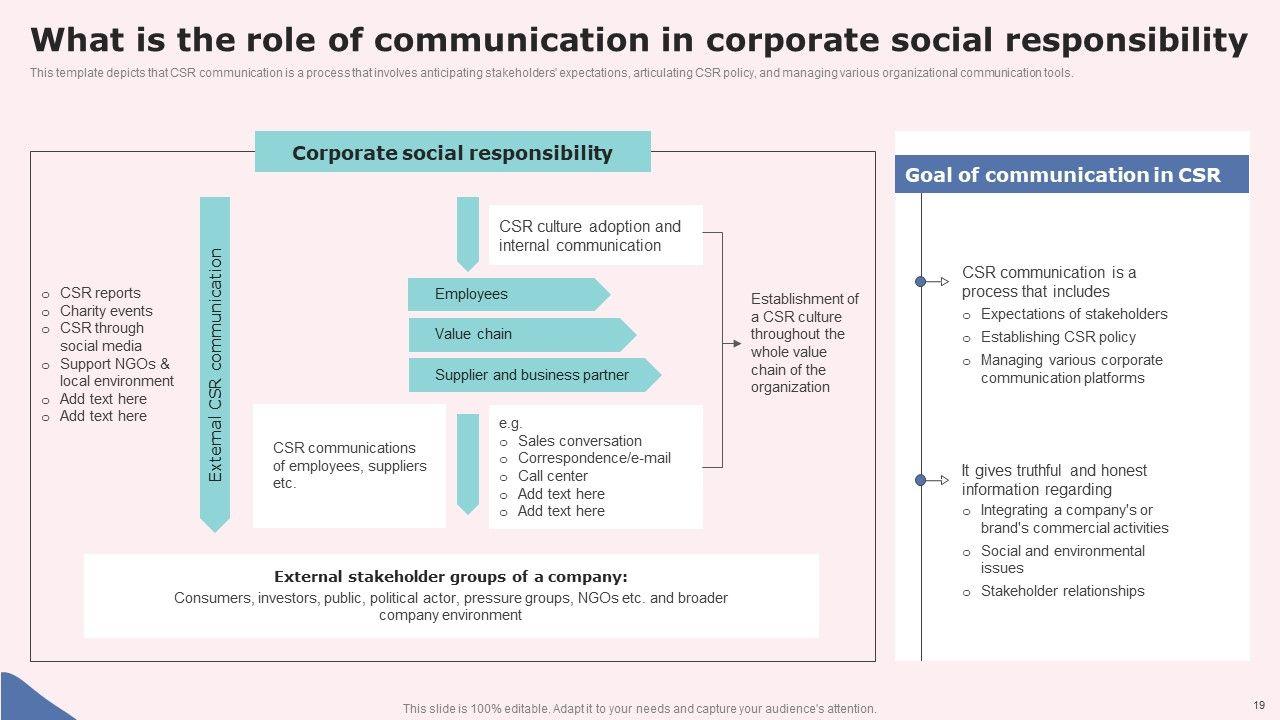 What is the role of communication in corporate social responsibility

This template depicts that CSR communication is a process that involves anticipating stakeholders' expectations, articulating CSR policy, and managing various organizational communication tools.

Corporate social responsibility

o CSR reports
o Charity events
o CSR through social media
o Support NGOs & local environment
o Add text here
o Add text here

External CSR communication

CSR culture adoption and internal communication

Employees

Value chain

Supplier and business partner

Establishment of a CSR culture throughout the whole value chain of the organization

CSR communications of employees, suppliers etc.

e.g.
o Sales conversation
o Correspondence/e-mail
o Call center
o Add text here
o Add text here

External stakeholder groups of a company:
Consumers, investors, public, political actor, pressure groups, NGOs etc. and broader company environment

Goal of communication in CSR

CSR communication is a process that includes
o Expectations of stakeholders
o Establishing CSR policy
o Managing various corporate communication platforms

It gives truthful and honest information regarding
o Integrating a company's or brand's commercial activities
o Social and environmental issues
o Stakeholder relationships

This slide is 100% editable. Adapt it to your needs and capture your audience's attention.

19